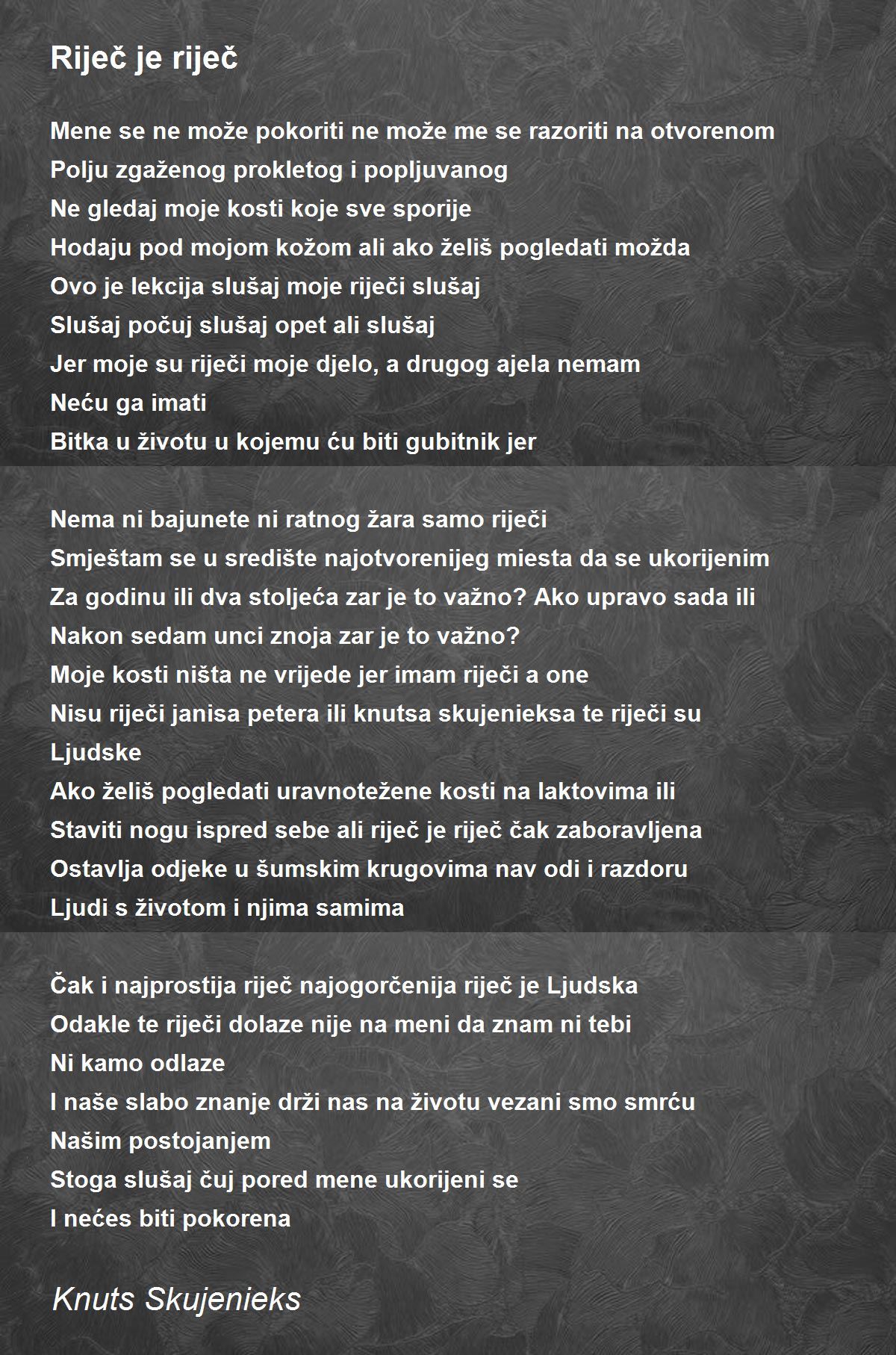 Riječ je riječ

Mene se ne može pokoriti ne može me se razoriti na otvorenom
Polju zgaženog prokletog i popljuvanog
Ne gledaj moje kosti koje sve sporije
Hodaju pod mojom kožom ali ako želiš pogledati možda
Ovo je lekcija slušaj moje riječi slušaj
Slušaj počuj slušaj opet ali slušaj
Jer moje su riječi moje djelo, a drugog ajela nemam
Neću ga imati
Bitka u životu u kojemu ću biti gubitnik jer

Nema ni bajunete ni ratnog žara samo riječi
Smještam se u središte najotvorenijeg miesta da se ukorijenim
Za godinu ili dva stoljeća zar je to važno? Ako upravo sada ili
Nakon sedam unci znoja zar je to važno?
Moje kosti ništa ne vrijede jer imam riječi a one
Nisu riječi janisa petera ili knutsa skujenieksa te riječi su
Ljudske
Ako želiš pogledati uravnotežene kosti na laktovima ili
Staviti nogu ispred sebe ali riječ je riječ čak zaboravljena
Ostavlja odjeke u šumskim krugovima nav odi i razdoru
Ljudi s životom i njima samima

Čak i najprostija riječ najogorčenija riječ je Ljudska
Odakle te riječi dolaze nije na meni da znam ni tebi
Ni kamo odlaze
I naše slabo znanje drži nas na životu vezani smo smrću
Našim postojanjem
Stoga slušaj čuj pored mene ukorijeni se
I nećes biti pokorena

Knuts Skujenieks